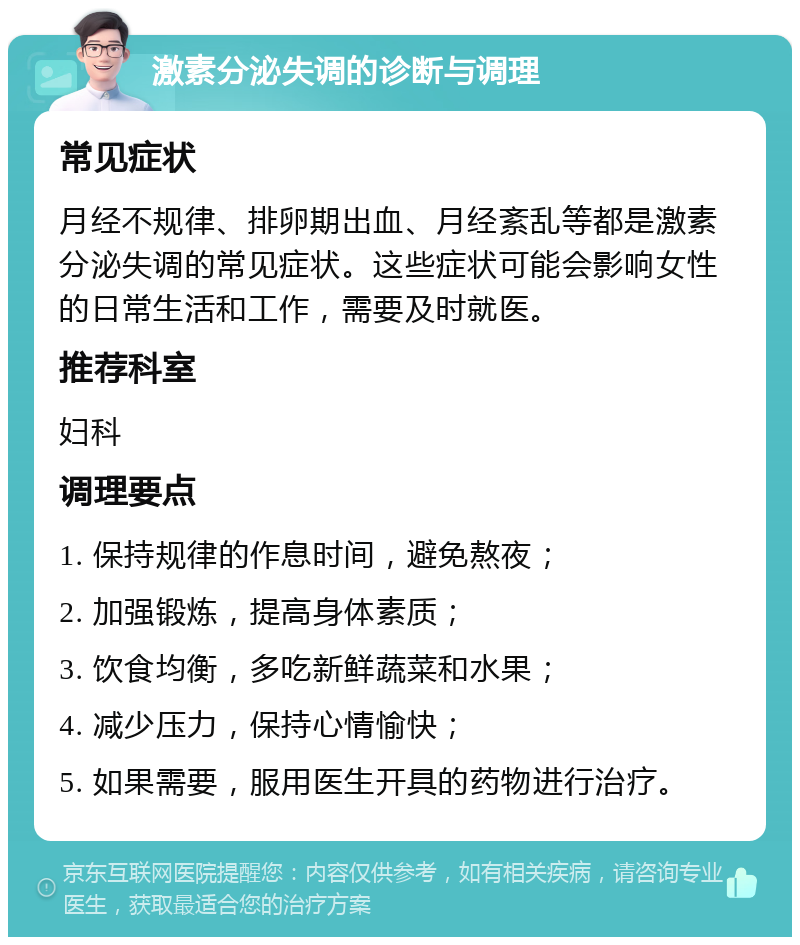 激素分泌失调的诊断与调理

常见症状

月经不规律、排卵期出血、月经紊乱等都是激素分泌失调的常见症状。这些症状可能会影响女性的日常生活和工作，需要及时就医。

推荐科室

妇科

调理要点

1. 保持规律的作息时间，避免熬夜；

2. 加强锻炼，提高身体素质；

3. 饮食均衡，多吃新鲜蔬菜和水果；

4. 减少压力，保持心情愉快；

5. 如果需要，服用医生开具的药物进行治疗。

京东互联网医院提醒您：内容仅供参考，如有相关疾病，请咨询专业医生，获取最适合您的治疗方案